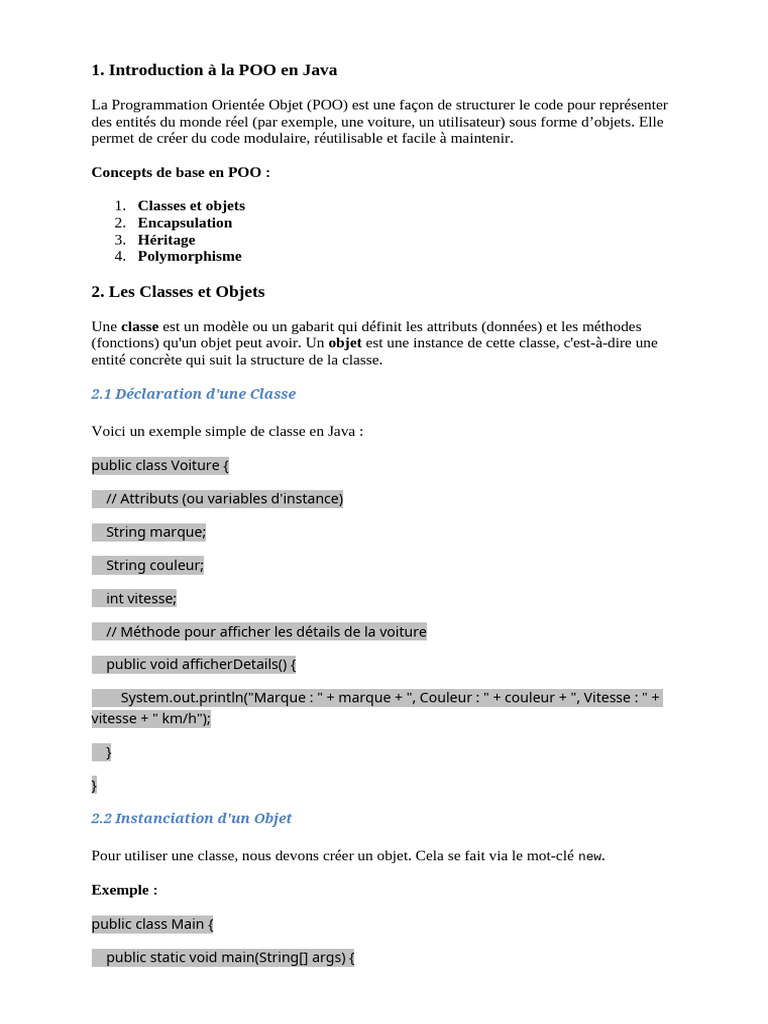 1. Introduction à la POO en Java

La Programmation Orientée Objet (POO) est une façon de structurer le code pour représenter des entités du monde réel (par exemple, une voiture, un utilisateur) sous forme d'objets. Elle permet de créer du code modulaire, réutilisable et facile à maintenir.

Concepts de base en POO :

1. Classes et objets
2. Encapsulation
3. Héritage
4. Polymorphisme

2. Les Classes et Objets

Une classe est un modèle ou un gabarit qui définit les attributs (données) et les méthodes (fonctions) qu'un objet peut avoir. Un objet est une instance de cette classe, c'est-à-dire une entité concrète qui suit la structure de la classe.

2.1 Déclaration d'une Classe

Voici un exemple simple de classe en Java :

public class Voiture {

// Attributs (ou variables d'instance)

String marque;

String couleur;

int vitesse;

// Méthode pour afficher les détails de la voiture

public void afficherDetails() {

System.out.println("Marque : " + marque + ", Couleur : " + couleur + ", Vitesse : " + vitesse + " km/h");

}

}

2.2 Instanciation d'un Objet

Pour utiliser une classe, nous devons créer un objet. Cela se fait via le mot-clé new.

Exemple :

public class Main {

public static void main(String[] args) {